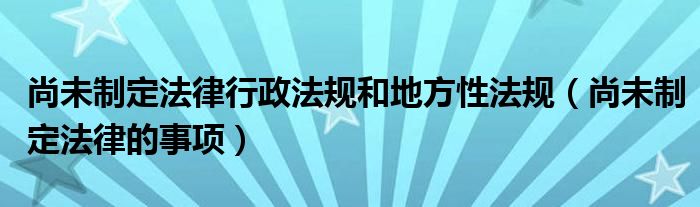 尚未制定法律行政法规和地方性法规（尚未制定法律的事项）